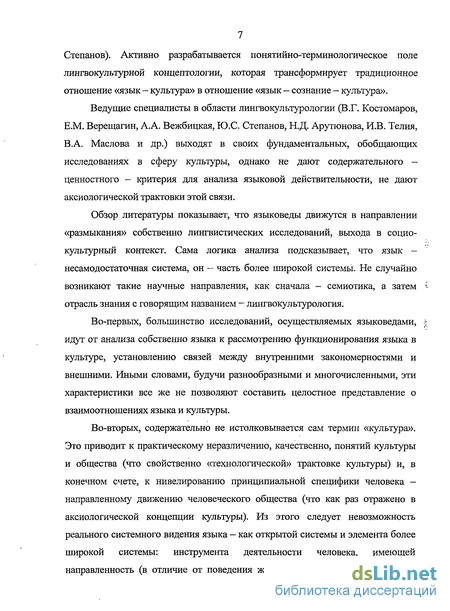 7

Степанов). Активно разрабатывается понятийно-терминологическое поле лингвокультурной концептологии, которая трансформирует традиционное отношение «язык – культура» в отношение «язык – сознание – культура».

Ведущие специалисты в области лингвокультурологии (В.Г. Костомаров, Е.М. Верещагин, А.А. Вежбицкая, Ю.С. Степанов, Н.Д. Арутюнова, И.В. Телия, В.А. Маслова и др.) выходят в своих фундаментальных, обобщающих исследованиях в сферу культуры, однако не дают содержательного – ценностного – критерия для анализа языковой действительности, не дают аксиологической трактовки этой связи.

Обзор литературы показывает, что языковеды движутся в направлении «размыкания» собственно лингвистических исследований, выхода в социокультурный контекст. Сама логика анализа подсказывает, что язык – несамодостаточная система, он – часть более широкой системы. Не случайно возникают такие научные направления, как сначала – семиотика, а затем отрасль знания с говорящим названием – лингвокультурология.

Во-первых, большинство исследований, осуществляемых языковедами, идут от анализа собственно языка к рассмотрению функционирования языка в культуре, установлению связей между внутренними закономерностями и внешними. Иными словами, будучи разнообразными и многочисленными, эти характеристики все же не позволяют составить целостное представление о взаимоотношениях языка и культуры.

Во-вторых, содержательно не истолковывается сам термин «культура». Это приводит к практическому неразличению, качественно, понятий культуры и общества (что свойственно «технологической» трактовке культуры) и, в конечном счете, к нивелированию принципиальной специфики человека – направленному движению человеческого общества (что как раз отражено в аксиологической концепции культуры). Из этого следует невозможность реального системного видения языка – как открытой системы и элемента более широкой системы: инструмента деятельности человека, имеющей направленность (в отличие от поведения ж

dsLib.net
библиотека диссертаций